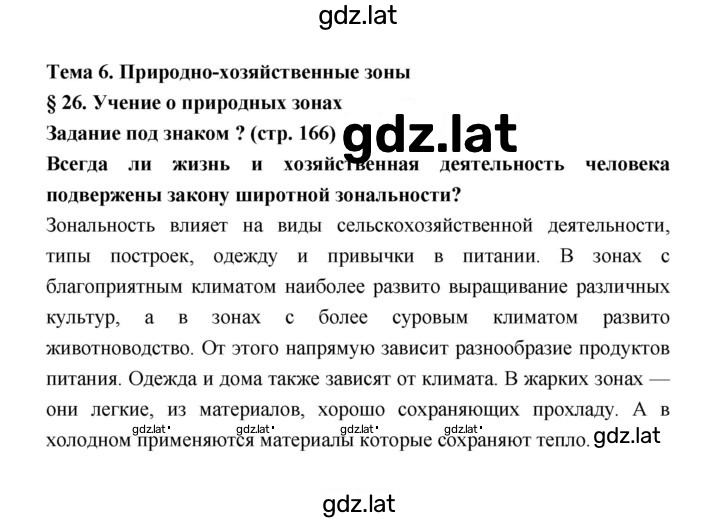 gdz.lat

Тема 6. Природно-хозяйственные зоны

§ 26. Учение о природных зонах

Задание под знаком ? (стр. 166)

gdz.lat

Всегда ли жизнь и хозяйственная деятельность человека подвержены закону широтной зональности?

Зональность влияет на виды сельскохозяйственной деятельности, типы построек, одежду и привычки в питании. В зонах с благоприятным климатом наиболее развито выращивание различных культур, а в зонах с более суровым климатом развито животноводство. От этого напрямую зависит разнообразие продуктов питания. Одежда и дома также зависят от климата. В жарких зонах — они легкие, из материалов, хорошо сохраняющих прохладу. А в холодном применяются материалы которые сохраняют тепло.

gdz.lat gdz.lat gdz.lat gdz.lat gdz.lat

gdz.lat